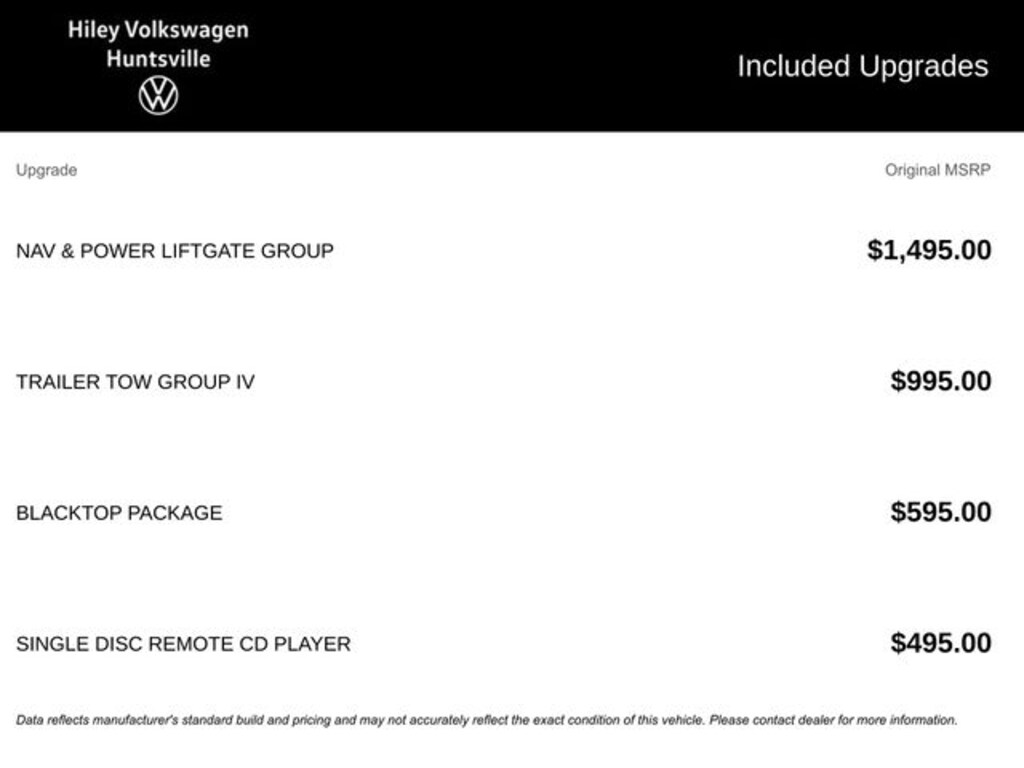 Hiley Volkswagen
Huntsville

Included Upgrades

| Upgrade | Original MSRP |
|---|---|
| NAV & POWER LIFTGATE GROUP | $1,495.00 |
| TRAILER TOW GROUP IV | $995.00 |
| BLACKTOP PACKAGE | $595.00 |
| SINGLE DISC REMOTE CD PLAYER | $495.00 |

Data reflects manufacturer's standard build and pricing and may not accurately reflect the exact condition of this vehicle. Please contact dealer for more information.